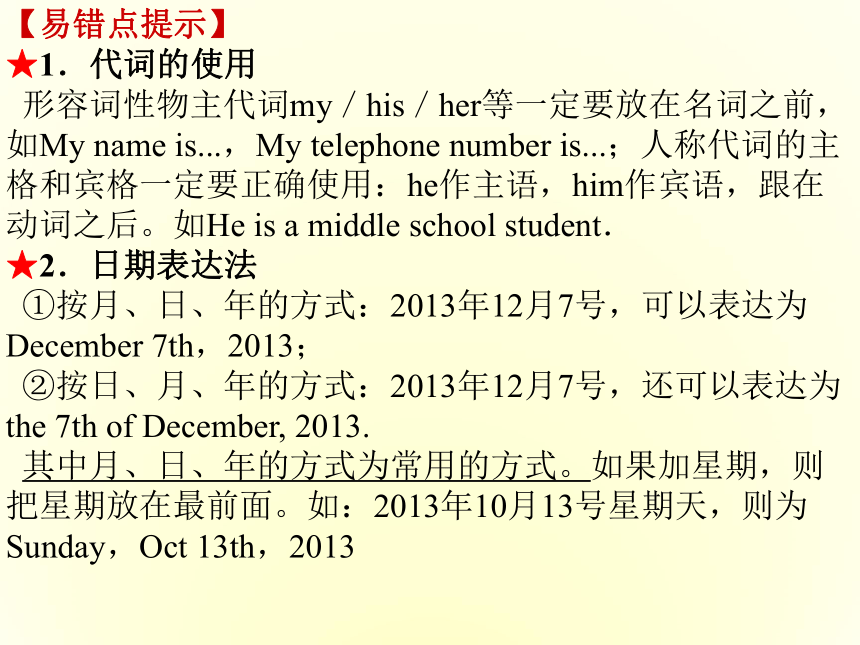 【易错点提示】
★1．代词的使用
形容词性物主代词my / his / her等一定要放在名词之前，如My name is...，My telephone number is...；人称代词的主格和宾格一定要正确使用：he作主语，him作宾语，跟在动词之后。如He is a middle school student.
★2．日期表达法
①按月、日、年的方式：2013年12月7号，可以表达为December 7th，2013；
②按日、月、年的方式：2013年12月7号，还可以表达为the 7th of December, 2013.
其中月、日、年的方式为常用的方式。如果加星期，则把星期放在最前面。如：2013年10月13号星期天，则为Sunday，Oct 13th，2013